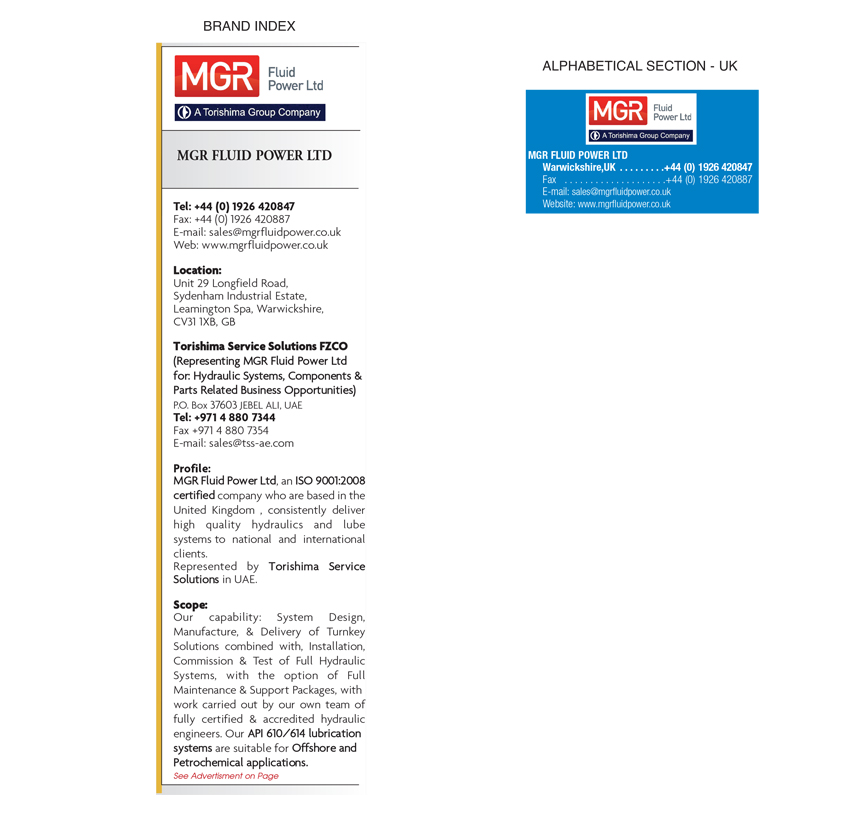 BRAND INDEX

MGR Fluid Power Ltd

A Torishima Group Company

MGR FLUID POWER LTD

Tel: +44 (0) 1926 420847
Fax: +44 (0) 1926 420887
E-mail: sales@mgrfluidpower.co.uk
Web: www.mgrfluidpower.co.uk

Location:
Unit 29 Longfield Road, Sydenham Industrial Estate, Leamington Spa, Warwickshire, CV31 1XB, GB

Torishima Service Solutions FZCO
(Representing MGR Fluid Power Ltd for: Hydraulic Systems, Components & Parts Related Business Opportunities)
P.O. Box 37603 JEBEL ALI, UAE
Tel: +971 4 880 7344
Fax +971 4 880 7354
E-mail: sales@tss-ae.com

Profile:
MGR Fluid Power Ltd, an ISO 9001:2008 certified company who are based in the United Kingdom , consistently deliver high quality hydraulics and lube systems to national and international clients.
Represented by Torishima Service Solutions in UAE.

Scope:
Our capability: System Design, Manufacture, & Delivery of Turnkey Solutions combined with, Installation, Commission & Test of Full Hydraulic Systems, with the option of Full Maintenance & Support Packages, with work carried out by our own team of fully certified & accredited hydraulic engineers. Our API 610/614 lubrication systems are suitable for Offshore and Petrochemical applications.
See Advertisment on Page

ALPHABETICAL SECTION - UK

MGR Fluid Power Ltd

A Torishima Group Company

MGR FLUID POWER LTD
Warwickshire,UK . . . . . . . . .+44 (0) 1926 420847
Fax . . . . . . . . . . . . . . . . . . . .+44 (0) 1926 420887
E-mail: sales@mgrfluidpower.co.uk
Website: www.mgrfluidpower.co.uk